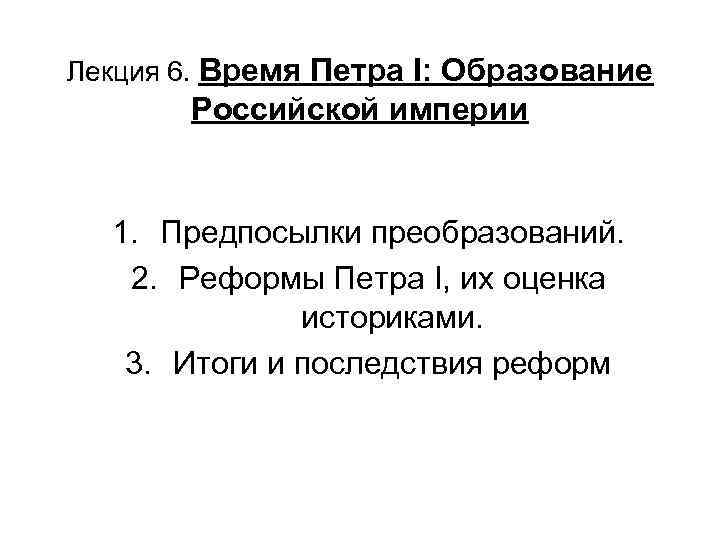 Лекция 6. Время Петра I: Образование Российской империи

1. Предпосылки преобразований.
2. Реформы Петра I, их оценка историками.
3. Итоги и последствия реформ